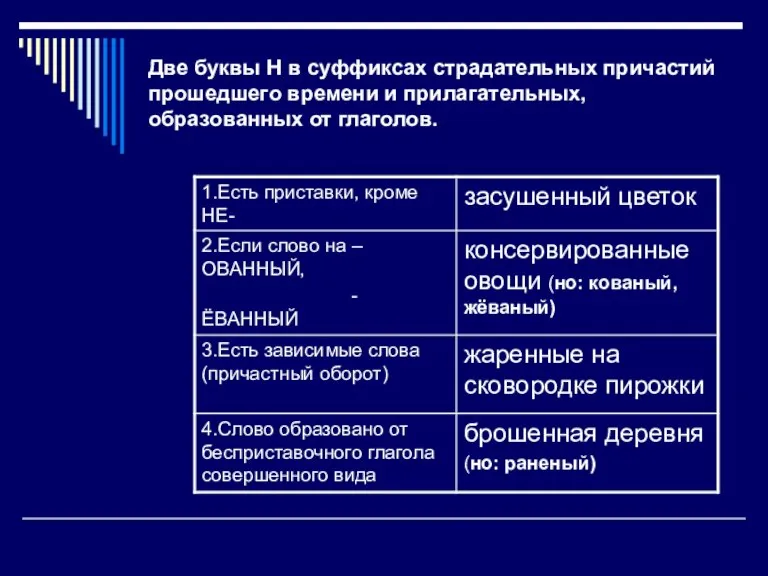 Две буквы Н в суффиксах страдательных причастий прошедшего времени и прилагательных, образованных от глаголов.

| | |
|---|---|
| 1.Есть приставки, кроме НЕ- | засушенный цветок |
| 2.Если слово на – ОВАННЫЙ, - ЁВАННЫЙ | консервированные овощи (но: кованый, жёваный) |
| 3.Есть зависимые слова (причастный оборот) | жаренные на сковородке пирожки |
| 4.Слово образовано от бесприставочного глагола совершенного вида | брошенная деревня (но: раненый) |